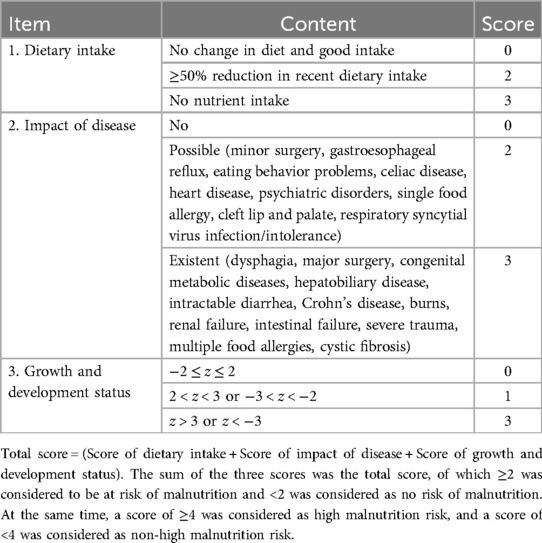 | Item | Content | Score |
|---|---|---|
| 1. Dietary intake | No change in diet and good intake | 0 |
| | ≥50% reduction in recent dietary intake | 2 |
| | No nutrient intake | 3 |
| 2. Impact of disease | No | 0 |
| | Possible (minor surgery, gastroesophageal reflux, eating behavior problems, celiac disease, heart disease, psychiatric disorders, single food allergy, cleft lip and palate, respiratory syncytial virus infection/intolerance) | 2 |
| | Existent (dysphagia, major surgery, congenital metabolic diseases, hepatobiliary disease, intractable diarrhea, Crohn's disease, burns, renal failure, intestinal failure, severe trauma, multiple food allergies, cystic fibrosis) | 3 |
| 3. Growth and development status | $-2 \leq z \leq 2$ | 0 |
| | $2 < z < 3$ or $-3 < z < -2$ | 1 |
| | $z > 3$ or $z < -3$ | 3 |

Total score = (Score of dietary intake + Score of impact of disease + Score of growth and development status). The sum of the three scores was the total score, of which ≥2 was considered to be at risk of malnutrition and <2 was considered as no risk of malnutrition. At the same time, a score of ≥4 was considered as high malnutrition risk, and a score of <4 was considered as non-high malnutrition risk.